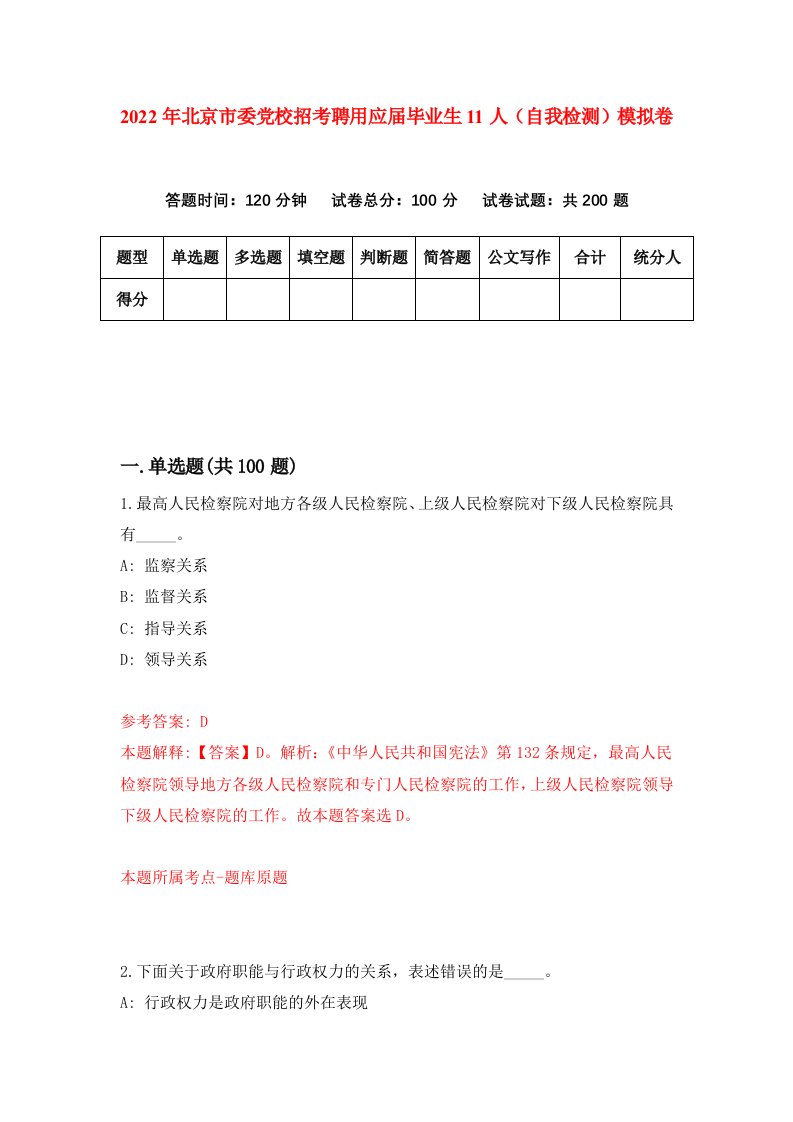 2022年北京市委党校招考聘用应届毕业生11人（自我检测）模拟卷

答题时间：120分钟　试卷总分：100分　试卷试题：共200题

| 题型 | 单选题 | 多选题 | 填空题 | 判断题 | 简答题 | 公文写作 | 合计 | 统分人 |
|---|---|---|---|---|---|---|---|---|
| 得分 | | | | | | | | |

一.单选题(共100题)

1.最高人民检察院对地方各级人民检察院、上级人民检察院对下级人民检察院具有_____。

A: 监察关系

B: 监督关系

C: 指导关系

D: 领导关系

参考答案: D

本题解释:【答案】D。解析:《中华人民共和国宪法》第132条规定，最高人民检察院领导地方各级人民检察院和专门人民检察院的工作，上级人民检察院领导下级人民检察院的工作。故本题答案选D。

本题所属考点-题库原题

2.下面关于政府职能与行政权力的关系，表述错误的是_____。

A: 行政权力是政府职能的外在表现